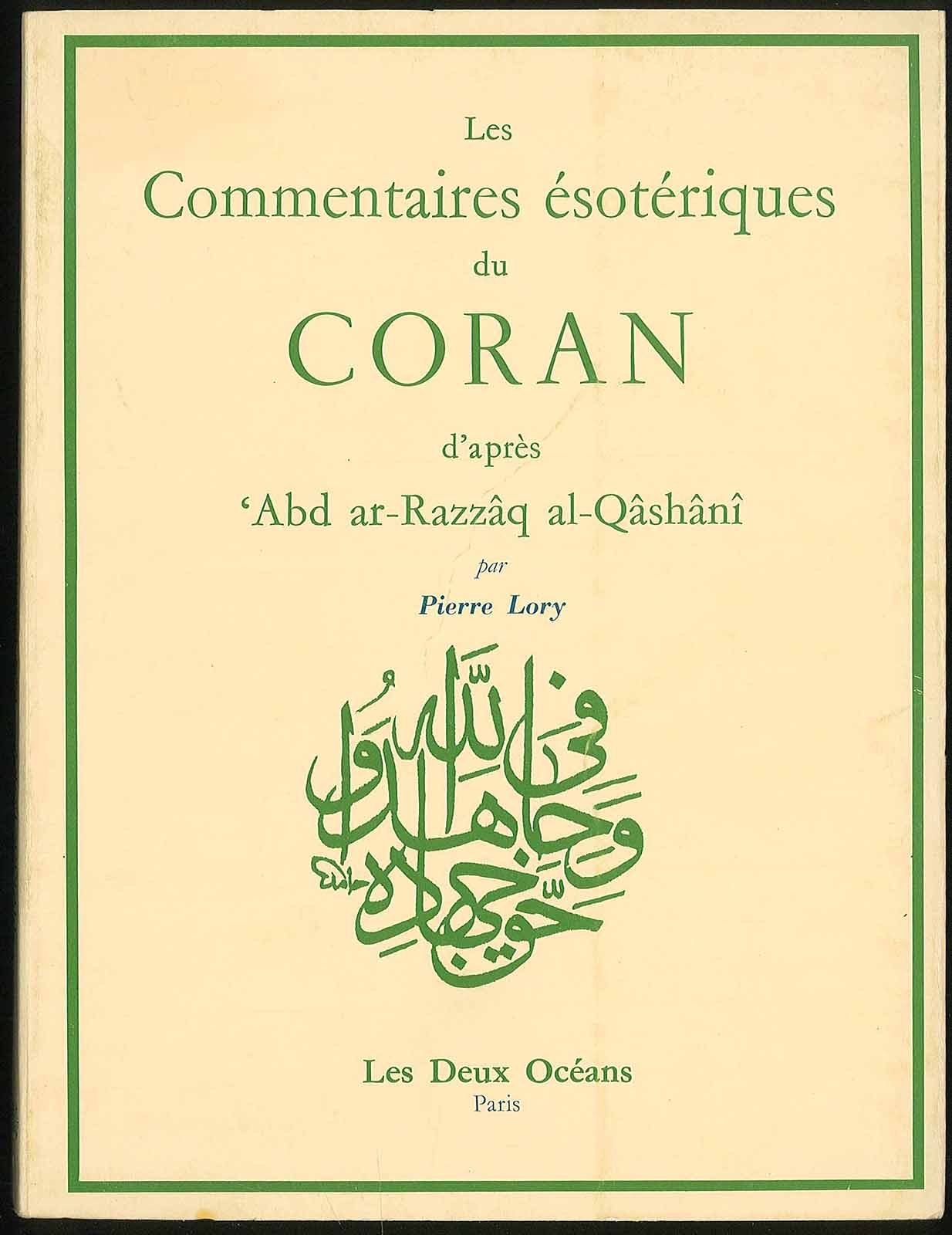 Les

Commentaires ésotériques

du

CORAN

d'après

'Abd ar-Razzâq al-Qâshânî

par

Pierre Lory

وجاهدوا في الله حق جهاده

Les Deux Océans

Paris